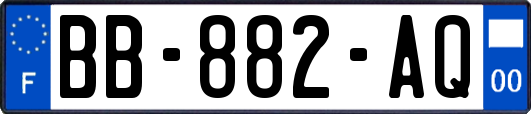 F

BB-882-AQ

00